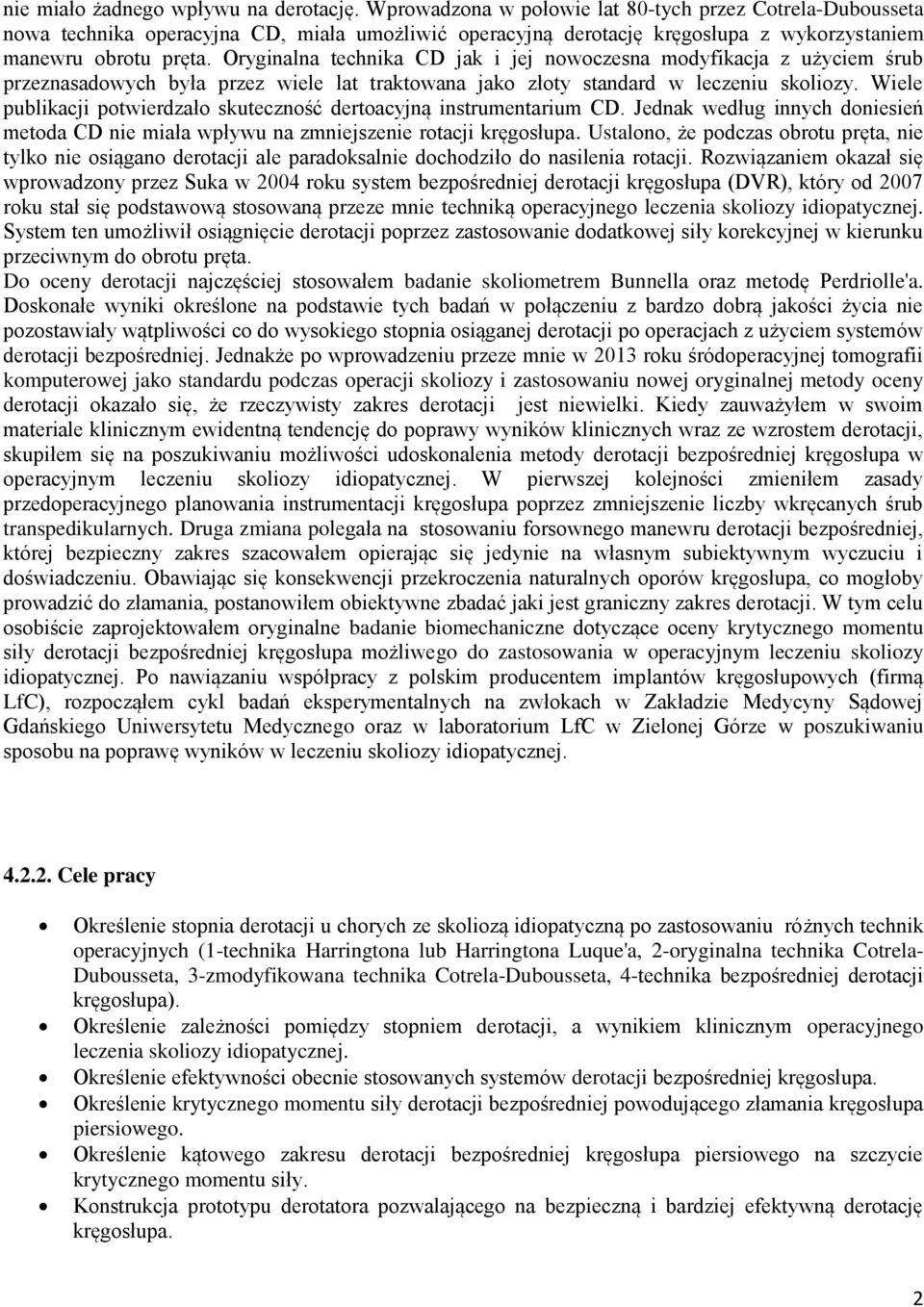 nie miało żadnego wpływu na derotację. Wprowadzona w połowie lat 80-tych przez Cotrela-Dubousseta nowa technika operacyjna CD, miała umożliwić operacyjną derotację kręgosłupa z wykorzystaniem manewru obrotu pręta. Oryginalna technika CD jak i jej nowoczesna modyfikacja z użyciem śrub przeznasadowych była przez wiele lat traktowana jako złoty standard w leczeniu skoliozy. Wiele publikacji potwierdzało skuteczność dertoacyjną instrumentarium CD. Jednak według innych doniesień metoda CD nie miała wpływu na zmniejszenie rotacji kręgosłupa. Ustalono, że podczas obrotu pręta, nie tylko nie osiągano derotacji ale paradoksalnie dochodziło do nasilenia rotacji. Rozwiązaniem okazał się wprowadzony przez Suka w 2004 roku system bezpośredniej derotacji kręgosłupa (DVR), który od 2007 roku stał się podstawową stosowaną przeze mnie techniką operacyjnego leczenia skoliozy idiopatycznej. System ten umożliwił osiągnięcie derotacji poprzez zastosowanie dodatkowej siły korekcyjnej w kierunku przeciwnym do obrotu pręta.
Do oceny derotacji najczęściej stosowałem badanie skoliometrem Bunnella oraz metodę Perdriolle'a. Doskonałe wyniki określone na podstawie tych badań w połączeniu z bardzo dobrą jakości życia nie pozostawiały wątpliwości co do wysokiego stopnia osiąganej derotacji po operacjach z użyciem systemów derotacji bezpośredniej. Jednakże po wprowadzeniu przeze mnie w 2013 roku śródoperacyjnej tomografii komputerowej jako standardu podczas operacji skoliozy i zastosowaniu nowej oryginalnej metody oceny derotacji okazało się, że rzeczywisty zakres derotacji jest niewielki. Kiedy zauważyłem w swoim materiale klinicznym ewidentną tendencję do poprawy wyników klinicznych wraz ze wzrostem derotacji, skupiłem się na poszukiwaniu możliwości udoskonalenia metody derotacji bezpośredniej kręgosłupa w operacyjnym leczeniu skoliozy idiopatycznej. W pierwszej kolejności zmieniłem zasady przedoperacyjnego planowania instrumentacji kręgosłupa poprzez zmniejszenie liczby wkręcanych śrub transpedikularnych. Druga zmiana polegała na stosowaniu forsownego manewru derotacji bezpośredniej, której bezpieczny zakres szacowałem opierając się jedynie na własnym subiektywnym wyczuciu i doświadczeniu. Obawiając się konsekwencji przekroczenia naturalnych oporów kręgosłupa, co mogłoby prowadzić do złamania, postanowiłem obiektywne zbadać jaki jest graniczny zakres derotacji. W tym celu osobiście zaprojektowałem oryginalne badanie biomechaniczne dotyczące oceny krytycznego momentu siły derotacji bezpośredniej kręgosłupa możliwego do zastosowania w operacyjnym leczeniu skoliozy idiopatycznej. Po nawiązaniu współpracy z polskim producentem implantów kręgosłupowych (firmą LfC), rozpocząłem cykl badań eksperymentalnych na zwłokach w Zakładzie Medycyny Sądowej Gdańskiego Uniwersytetu Medycznego oraz w laboratorium LfC w Zielonej Górze w poszukiwaniu sposobu na poprawę wyników w leczeniu skoliozy idiopatycznej.

4.2.2. Cele pracy

• Określenie stopnia derotacji u chorych ze skoliozą idiopatyczną po zastosowaniu różnych technik operacyjnych (1-technika Harringtona lub Harringtona Luque'a, 2-oryginalna technika Cotrela-Dubousseta, 3-zmodyfikowana technika Cotrela-Dubousseta, 4-technika bezpośredniej derotacji kręgosłupa).
• Określenie zależności pomiędzy stopniem derotacji, a wynikiem klinicznym operacyjnego leczenia skoliozy idiopatycznej.
• Określenie efektywności obecnie stosowanych systemów derotacji bezpośredniej kręgosłupa.
• Określenie krytycznego momentu siły derotacji bezpośredniej powodującego złamania kręgosłupa piersiowego.
• Określenie kątowego zakresu derotacji bezpośredniej kręgosłupa piersiowego na szczycie krytycznego momentu siły.
• Konstrukcja prototypu derotatora pozwalającego na bezpieczną i bardziej efektywną derotację kręgosłupa.

2